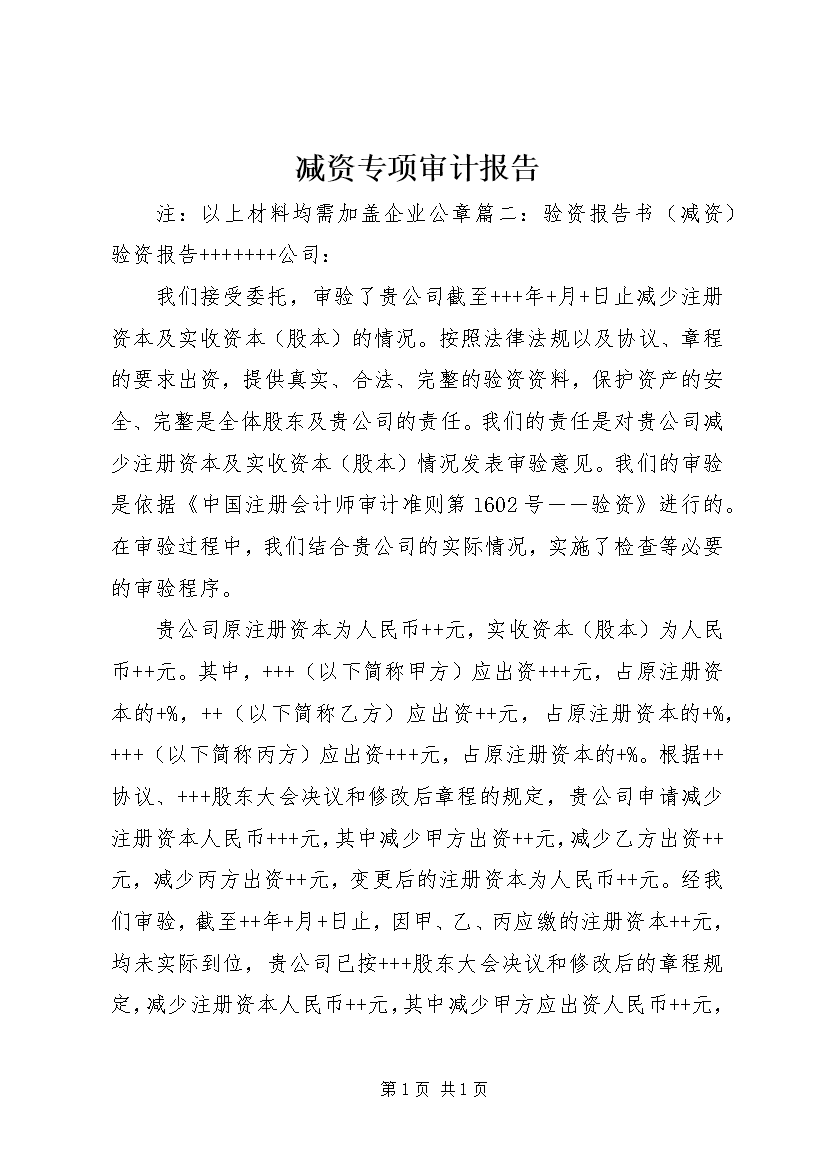 减资专项审计报告

注：以上材料均需加盖企业公章篇二：验资报告书（减资）验资报告+++++++公司：

我们接受委托，审验了贵公司截至+++年+月+日止减少注册资本及实收资本（股本）的情况。按照法律法规以及协议、章程的要求出资，提供真实、合法、完整的验资资料，保护资产的安全、完整是全体股东及贵公司的责任。我们的责任是对贵公司减少注册资本及实收资本（股本）情况发表审验意见。我们的审验是依据《中国注册会计师审计准则第1602号——验资》进行的。在审验过程中，我们结合贵公司的实际情况，实施了检查等必要的审验程序。

贵公司原注册资本为人民币++元，实收资本（股本）为人民币++元。其中，+++（以下简称甲方）应出资+++元，占原注册资本的+%，++（以下简称乙方）应出资++元，占原注册资本的+%，+++（以下简称丙方）应出资+++元，占原注册资本的+%。根据++协议、+++股东大会决议和修改后章程的规定，贵公司申请减少注册资本人民币+++元，其中减少甲方出资++元，减少乙方出资++元，减少丙方出资++元，变更后的注册资本为人民币++元。经我们审验，截至++年+月+日止，因甲、乙、丙应缴的注册资本++元，均未实际到位，贵公司已按+++股东大会决议和修改后的章程规定，减少注册资本人民币++元，其中减少甲方应出资人民币++元，

第1页 共1页